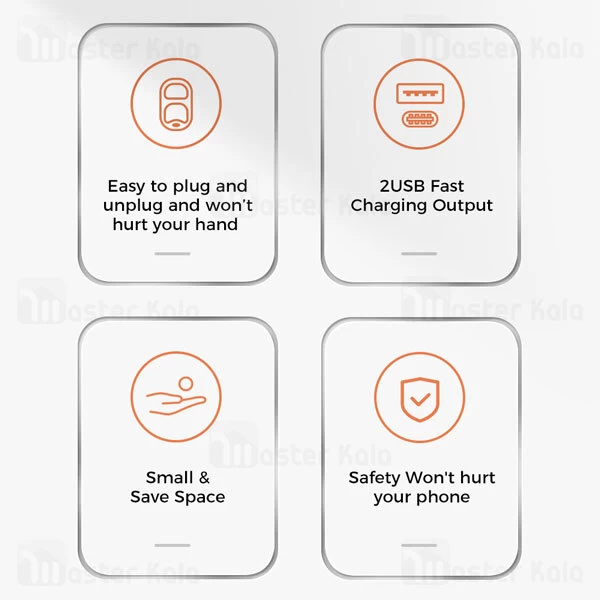 Easy to plug and unplug and won't hurt your hand

2USB Fast Charging Output

Small & Save Space

Safety Won't hurt your phone

Master Kala